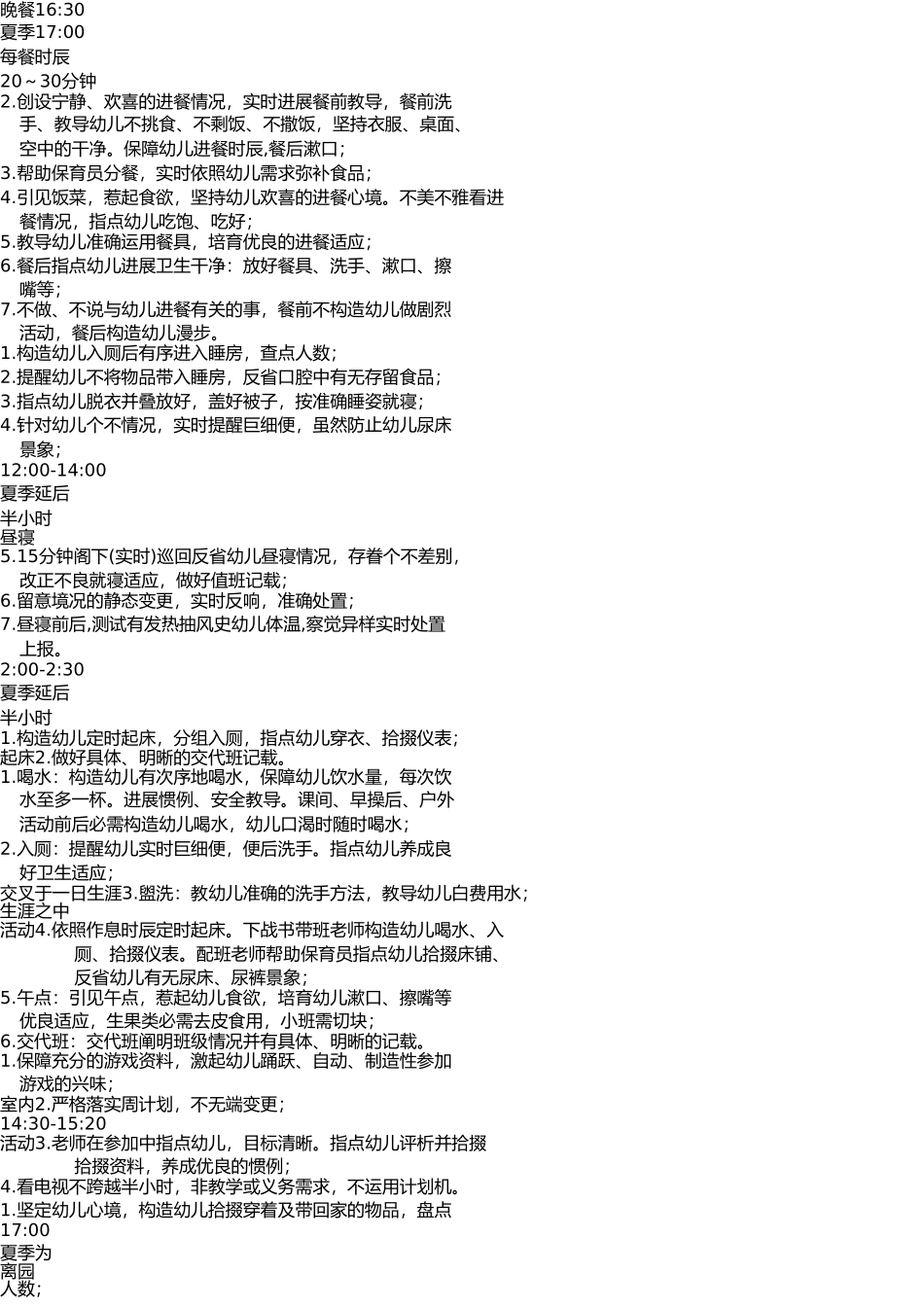 晚餐16:30
夏季17:00
每餐时辰
20～30分钟
2.创设宁静、欢喜的进餐情况，实时进展餐前教导，餐前洗手、教导幼儿不挑食、不剩饭、不撒饭，坚持衣服、桌面、空中的干净。保障幼儿进餐时辰,餐后漱口；
3.帮助保育员分餐，实时依照幼儿需求弥补食品；
4.引见饭菜，惹起食欲，坚持幼儿欢喜的进餐心境。不美不雅看进餐情况，指点幼儿吃饱、吃好；
5.教导幼儿准确运用餐具，培育优良的进餐适应；
6.餐后指点幼儿进展卫生干净：放好餐具、洗手、漱口、擦嘴等；
7.不做、不说与幼儿进餐有关的事，餐前不构造幼儿做剧烈活动，餐后构造幼儿漫步。
1.构造幼儿入厕后有序进入睡房，查点人数；
2.提醒幼儿不将物品带入睡房，反省口腔中有无存留食品；
3.指点幼儿脱衣并叠放好，盖好被子，按准确睡姿就寝；
4.针对幼儿个不情况，实时提醒巨细便，虽然防止幼儿尿床景象；
12:00-14:00
夏季延后
半小时
昼寝
5.15分钟阁下(实时)巡回反省幼儿昼寝情况，存眷个不差别，改正不良就寝适应，做好值班记载；
6.留意境况的静态变更，实时反响，准确处置；
7.昼寝前后,测试有发热抽风史幼儿体温,察觉异样实时处置上报。
2:00-2:30
夏季延后
半小时
1.构造幼儿定时起床，分组入厕，指点幼儿穿衣、拾掇仪表；
起床2.做好具体、明晰的交代班记载。
1.喝水：构造幼儿有次序地喝水，保障幼儿饮水量，每次饮水至多一杯。进展惯例、安全教导。课间、早操后、户外活动前后必需构造幼儿喝水，幼儿口渴时随时喝水；
2.入厕：提醒幼儿实时巨细便，便后洗手。指点幼儿养成良好卫生适应；
交叉于一日生涯3.盥洗：教幼儿准确的洗手方法，教导幼儿白费用水；
生涯之中
活动4.依照作息时辰定时起床。下战书带班老师构造幼儿喝水、入厕、拾掇仪表。配班老师帮助保育员指点幼儿拾掇床铺、反省幼儿有无尿床、尿裤景象；
5.午点：引见午点，惹起幼儿食欲，培育幼儿漱口、擦嘴等优良适应，生果类必需去皮食用，小班需切块；
6.交代班：交代班阐明班级情况并有具体、明晰的记载。
1.保障充分的游戏资料，激起幼儿踊跃、自动、制造性参加游戏的兴味；
室内2.严格落实周计划，不无端变更；
14:30-15:20
活动3.老师在参加中指点幼儿，目标清晰。指点幼儿评析并拾掇拾掇资料，养成优良的惯例；
4.看电视不跨越半小时，非教学或义务需求，不运用计划机。
1.坚定幼儿心境，构造幼儿拾掇穿着及带回家的物品，盘点
17:00
夏季为
离园
人数；